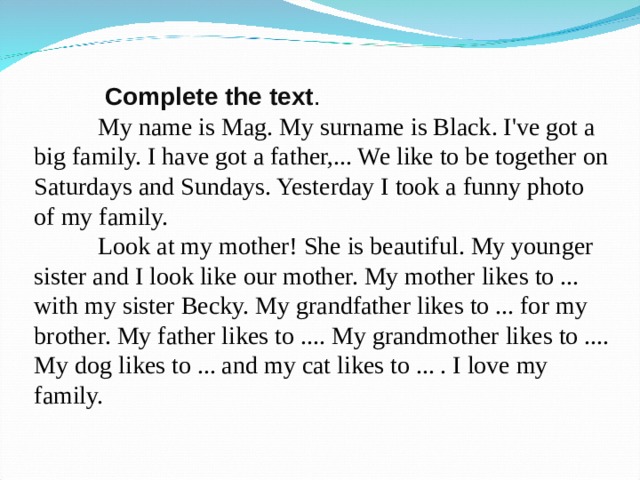 Complete the text.

My name is Mag. My surname is Black. I've got a big family. I have got a father,... We like to be together on Saturdays and Sundays. Yesterday I took a funny photo of my family.

Look at my mother! She is beautiful. My younger sister and I look like our mother. My mother likes to ... with my sister Becky. My grandfather likes to ... for my brother. My father likes to .... My grandmother likes to .... My dog likes to ... and my cat likes to ... . I love my family.